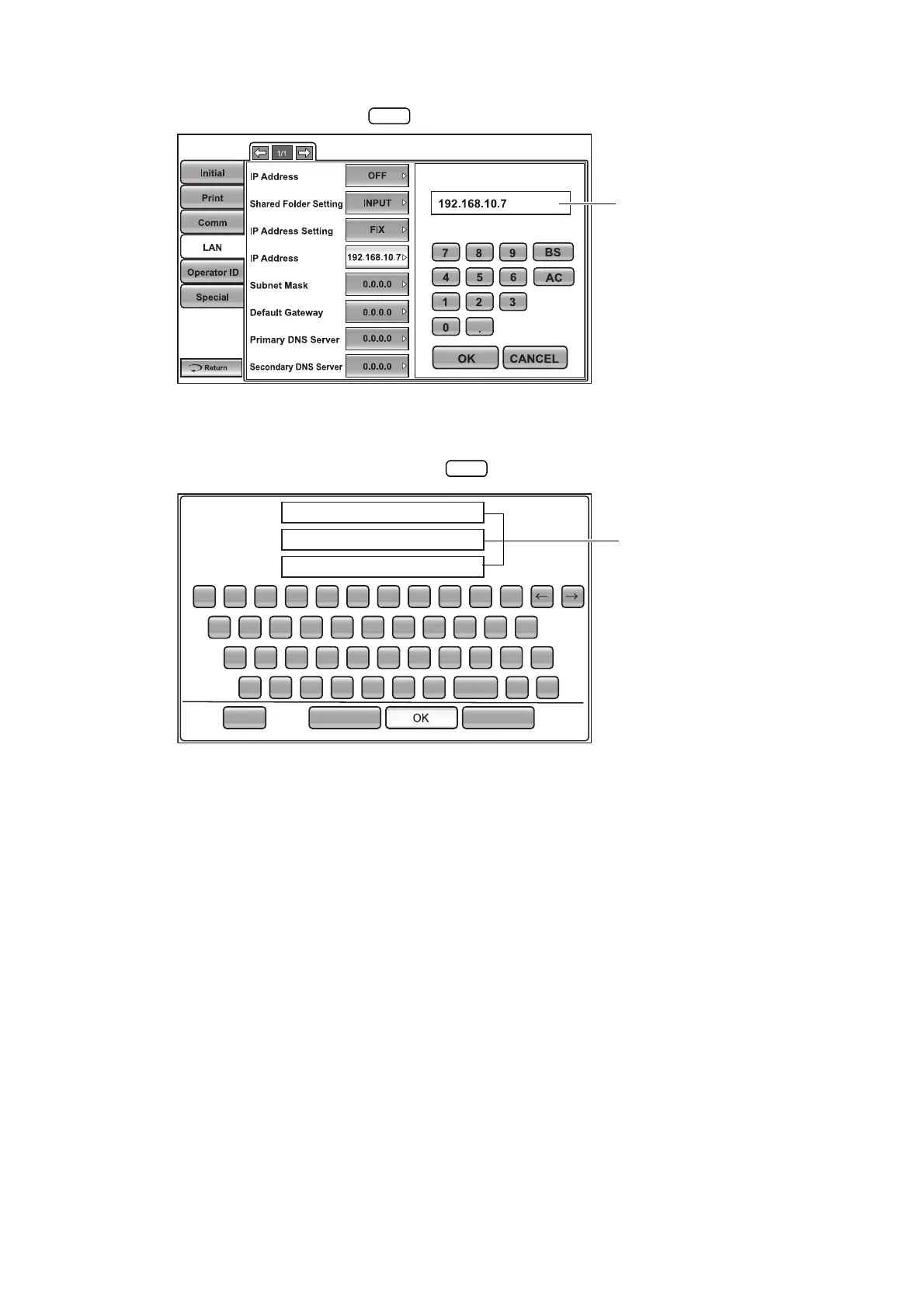 1/1

Initial
Print
Comm
LAN
Operator ID
Special
Return

IP Address OFF
Shared Folder Setting INPUT
IP Address Setting FIX
IP Address 192.168.10.7
Subnet Mask 0.0.0.0
Default Gateway 0.0.0.0
Primary DNS Server 0.0.0.0
Secondary DNS Server 0.0.0.0

192.168.10.7

7 8 9 BS
4 5 6 AC
1 2 3
0 .
OK CANCEL

← →
OK